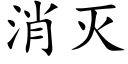 消灭